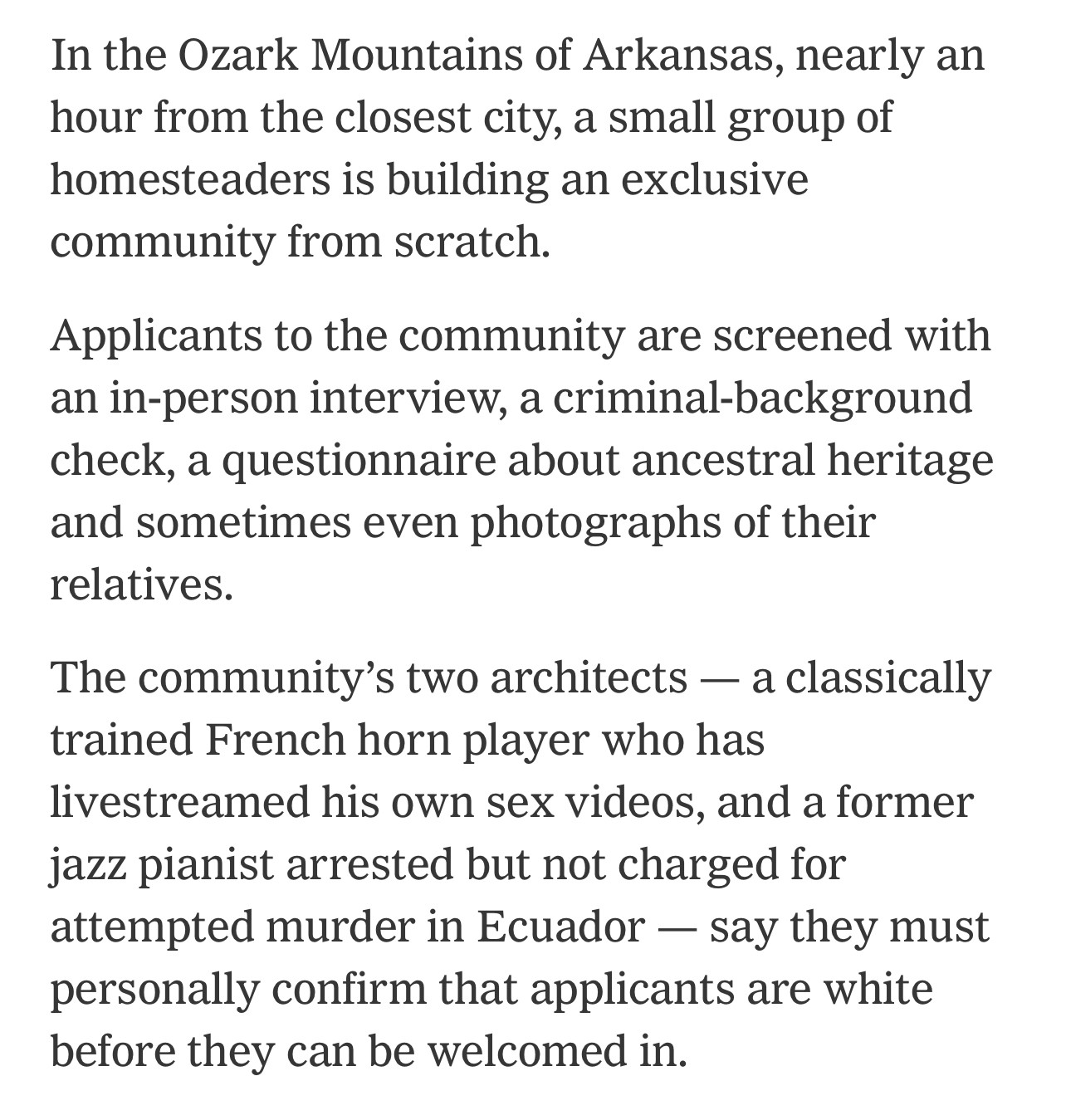 In the Ozark Mountains of Arkansas, nearly an hour from the closest city, a small group of homesteaders is building an exclusive community from scratch.

Applicants to the community are screened with an in-person interview, a criminal-background check, a questionnaire about ancestral heritage and sometimes even photographs of their relatives.

The community's two architects — a classically trained French horn player who has livestreamed his own sex videos, and a former jazz pianist arrested but not charged for attempted murder in Ecuador — say they must personally confirm that applicants are white before they can be welcomed in.